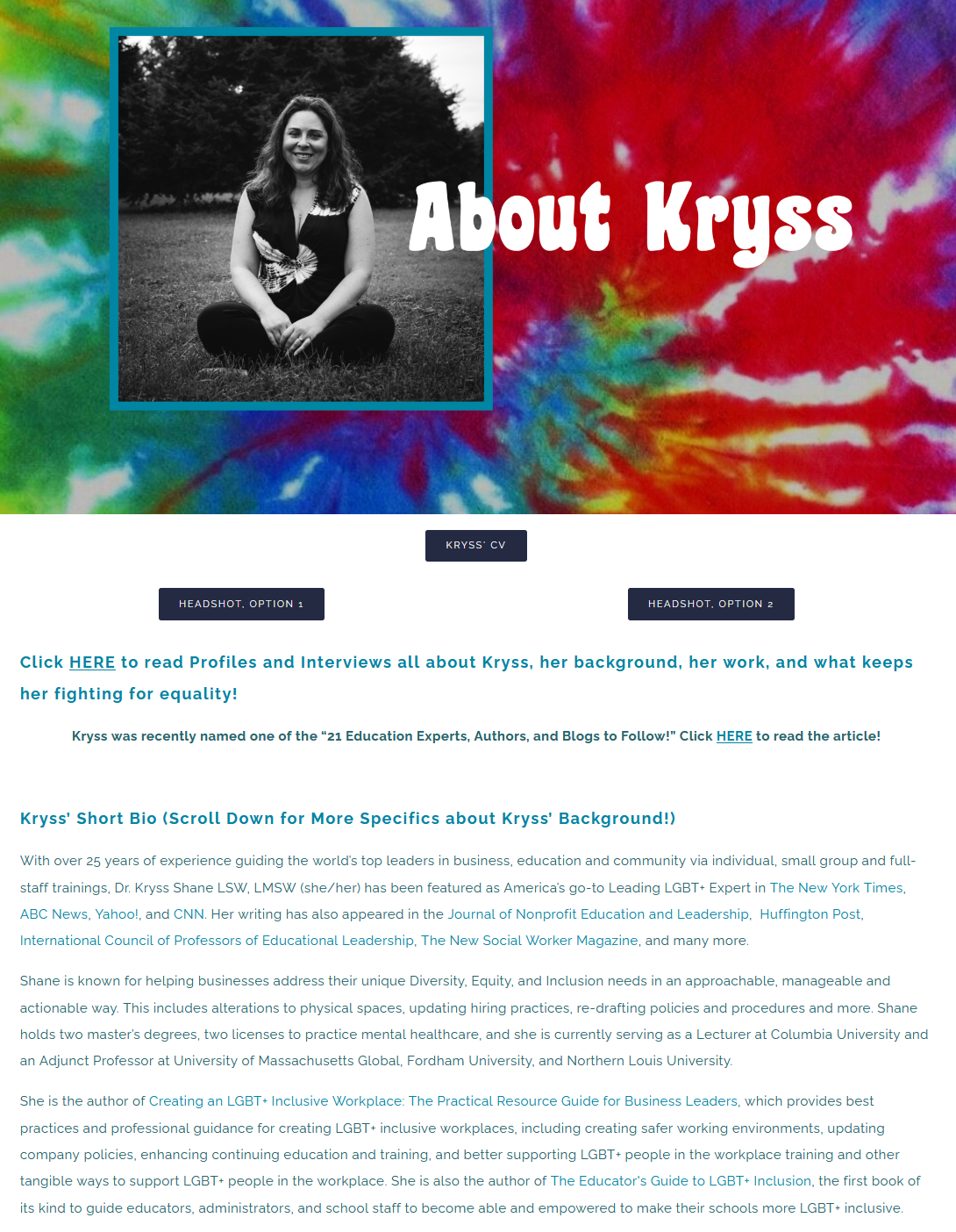 About Kryss

KRYSS' CV

HEADSHOT, OPTION 1

HEADSHOT, OPTION 2

Click HERE to read Profiles and Interviews all about Kryss, her background, her work, and what keeps her fighting for equality!

Kryss was recently named one of the "21 Education Experts, Authors, and Blogs to Follow!" Click HERE to read the article!

Kryss' Short Bio (Scroll Down for More Specifics about Kryss' Background!)

With over 25 years of experience guiding the world's top leaders in business, education and community via individual, small group and full-staff trainings, Dr. Kryss Shane LSW, LMSW (she/her) has been featured as America's go-to Leading LGBT+ Expert in The New York Times, ABC News, Yahoo!, and CNN. Her writing has also appeared in the Journal of Nonprofit Education and Leadership, Huffington Post, International Council of Professors of Educational Leadership, The New Social Worker Magazine, and many more.

Shane is known for helping businesses address their unique Diversity, Equity, and Inclusion needs in an approachable, manageable and actionable way. This includes alterations to physical spaces, updating hiring practices, re-drafting policies and procedures and more. Shane holds two master's degrees, two licenses to practice mental healthcare, and she is currently serving as a Lecturer at Columbia University and an Adjunct Professor at University of Massachusetts Global, Fordham University, and Northern Louis University.

She is the author of Creating an LGBT+ Inclusive Workplace: The Practical Resource Guide for Business Leaders, which provides best practices and professional guidance for creating LGBT+ inclusive workplaces, including creating safer working environments, updating company policies, enhancing continuing education and training, and better supporting LGBT+ people in the workplace training and other tangible ways to support LGBT+ people in the workplace. She is also the author of The Educator's Guide to LGBT+ Inclusion, the first book of its kind to guide educators, administrators, and school staff to become able and empowered to make their schools more LGBT+ inclusive.